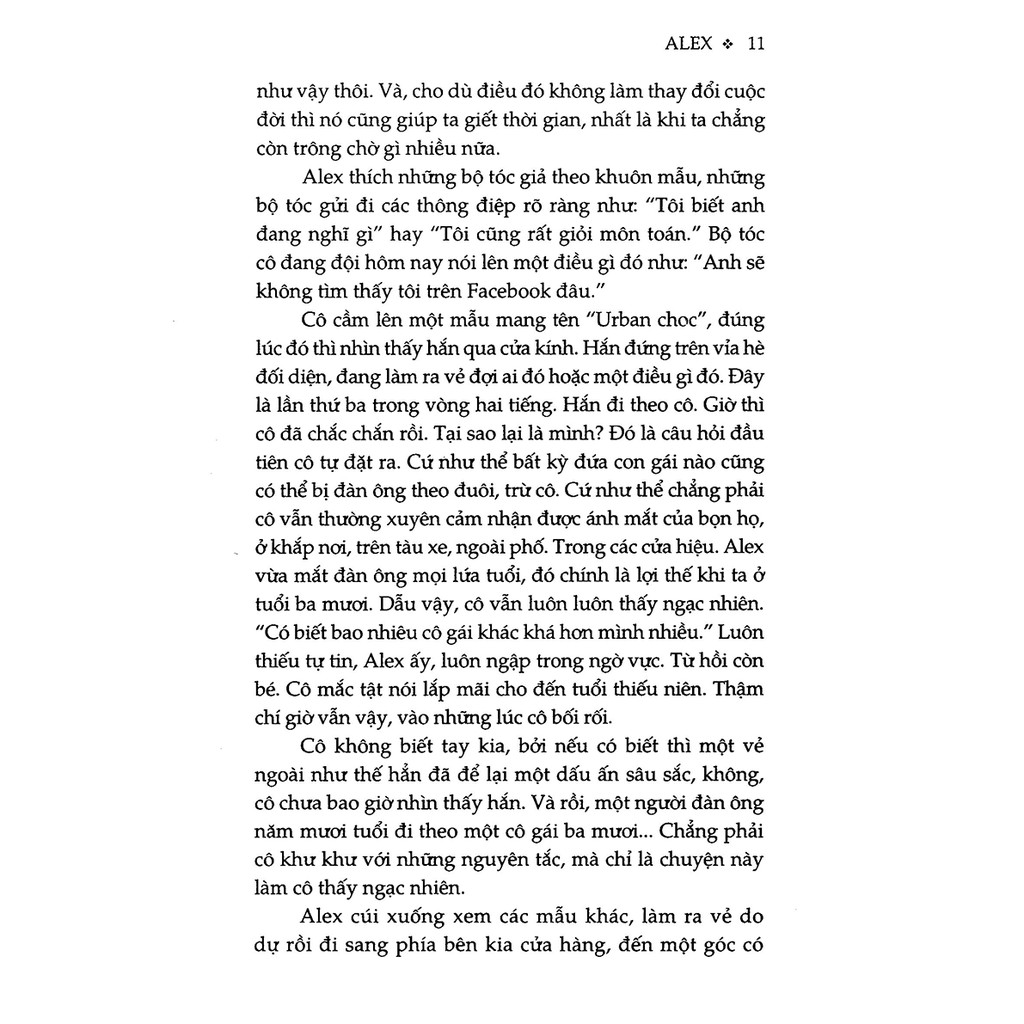 ALEX ❖ 11

như vậy thôi. Và, cho dù điều đó không làm thay đổi cuộc đời thì nó cũng giúp ta giết thời gian, nhất là khi ta chẳng còn trông chờ gì nhiều nữa.

Alex thích những bộ tóc giả theo khuôn mẫu, những bộ tóc gửi đi các thông điệp rõ ràng như: "Tôi biết anh đang nghĩ gì" hay "Tôi cũng rất giỏi môn toán." Bộ tóc cô đang đội hôm nay nói lên một điều gì đó như: "Anh sẽ không tìm thấy tôi trên Facebook đâu."

Cô cầm lên một mẫu mang tên "Urban choc", đúng lúc đó thì nhìn thấy hắn qua cửa kính. Hắn đứng trên vỉa hè đối diện, đang làm ra vẻ đợi ai đó hoặc một điều gì đó. Đây là lần thứ ba trong vòng hai tiếng. Hắn đi theo cô. Giờ thì cô đã chắc chắn rồi. Tại sao lại là mình? Đó là câu hỏi đầu tiên cô tự đặt ra. Cứ như thể bất kỳ đứa con gái nào cũng có thể bị đàn ông theo đuôi, trừ cô. Cứ như thể chẳng phải cô vẫn thường xuyên cảm nhận được ánh mắt của bọn họ, ở khắp nơi, trên tàu xe, ngoài phố. Trong các cửa hiệu. Alex vừa mắt đàn ông mọi lứa tuổi, đó chính là lợi thế khi ta ở tuổi ba mươi. Dẫu vậy, cô vẫn luôn luôn thấy ngạc nhiên. "Có biết bao nhiêu cô gái khác khá hơn mình nhiều." Luôn thiếu tự tin, Alex ấy, luôn ngập trong ngờ vực. Từ hồi còn bé. Cô mắc tật nói lắp mãi cho đến tuổi thiếu niên. Thậm chí giờ vẫn vậy, vào những lúc cô bối rối.

Cô không biết tay kia, bởi nếu có biết thì một vẻ ngoài như thế hẳn đã để lại một dấu ấn sâu sắc, không, cô chưa bao giờ nhìn thấy hắn. Và rồi, một người đàn ông năm mươi tuổi đi theo một cô gái ba mươi... Chẳng phải cô khư khư với những nguyên tắc, mà chỉ là chuyện này làm cô thấy ngạc nhiên.

Alex cúi xuống xem các mẫu khác, làm ra vẻ do dự rồi đi sang phía bên kia cửa hàng, đến một góc có